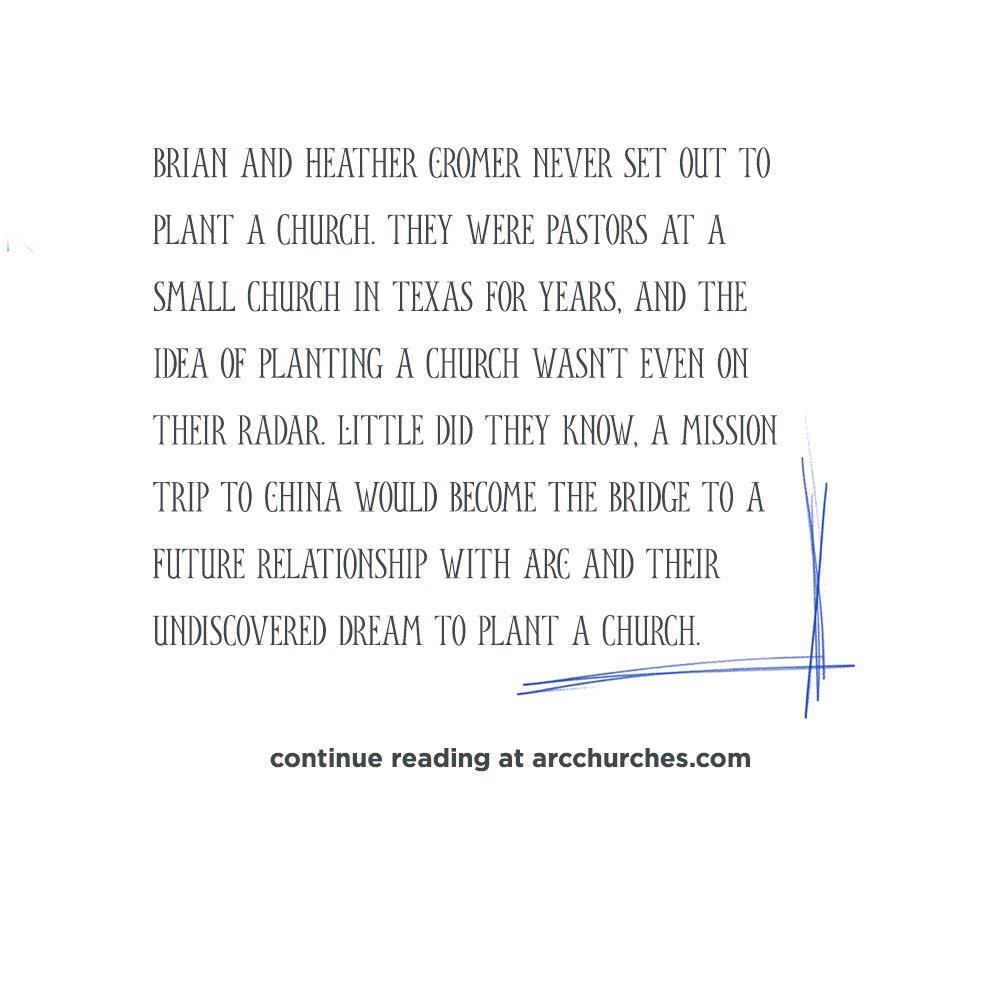 BRIAN AND HEATHER CROMER NEVER SET OUT TO PLANT A CHURCH. THEY WERE PASTORS AT A SMALL CHURCH IN TEXAS FOR YEARS, AND THE IDEA OF PLANTING A CHURCH WASN'T EVEN ON THEIR RADAR. LITTLE DID THEY KNOW, A MISSION TRIP TO CHINA WOULD BECOME THE BRIDGE TO A FUTURE RELATIONSHIP WITH ARC AND THEIR UNDISCOVERED DREAM TO PLANT A CHURCH.

continue reading at arcchurches.com